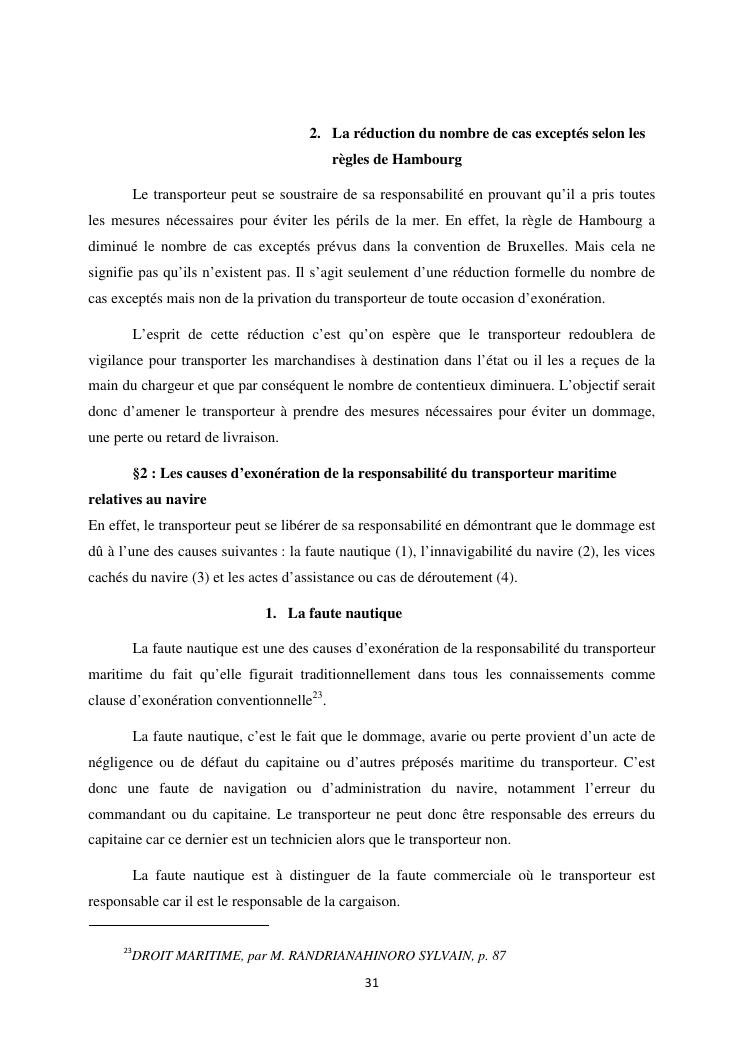 2. La réduction du nombre de cas exceptés selon les règles de Hambourg

Le transporteur peut se soustraire de sa responsabilité en prouvant qu'il a pris toutes les mesures nécessaires pour éviter les périls de la mer. En effet, la règle de Hambourg a diminué le nombre de cas exceptés prévus dans la convention de Bruxelles. Mais cela ne signifie pas qu'ils n'existent pas. Il s'agit seulement d'une réduction formelle du nombre de cas exceptés mais non de la privation du transporteur de toute occasion d'exonération.

L'esprit de cette réduction c'est qu'on espère que le transporteur redoublera de vigilance pour transporter les marchandises à destination dans l'état ou il les a reçues de la main du chargeur et que par conséquent le nombre de contentieux diminuera. L'objectif serait donc d'amener le transporteur à prendre des mesures nécessaires pour éviter un dommage, une perte ou retard de livraison.

§2 : Les causes d'exonération de la responsabilité du transporteur maritime relatives au navire
En effet, le transporteur peut se libérer de sa responsabilité en démontrant que le dommage est dû à l'une des causes suivantes : la faute nautique (1), l'innavigabilité du navire (2), les vices cachés du navire (3) et les actes d'assistance ou cas de déroutement (4).

1. La faute nautique

La faute nautique est une des causes d'exonération de la responsabilité du transporteur maritime du fait qu'elle figurait traditionnellement dans tous les connaissements comme clause d'exonération conventionnelle$^{23}$.

La faute nautique, c'est le fait que le dommage, avarie ou perte provient d'un acte de négligence ou de défaut du capitaine ou d'autres préposés maritime du transporteur. C'est donc une faute de navigation ou d'administration du navire, notamment l'erreur du commandant ou du capitaine. Le transporteur ne peut donc être responsable des erreurs du capitaine car ce dernier est un technicien alors que le transporteur non.

La faute nautique est à distinguer de la faute commerciale où le transporteur est responsable car il est le responsable de la cargaison.

$^{23}$DROIT MARITIME, par M. RANDRIANAHINORO SYLVAIN, p. 87

31